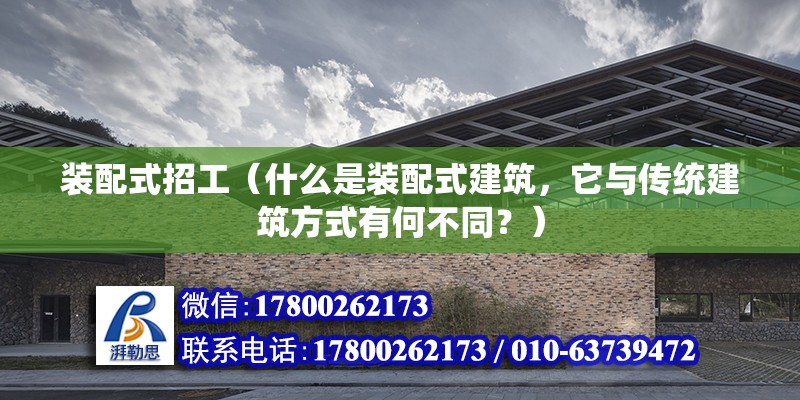 装配式招工（什么是装配式建筑，它与传统建筑方式有何不同？）

湃勒思

微信:17800262173

联系电话:17800262173 / 010-63739472